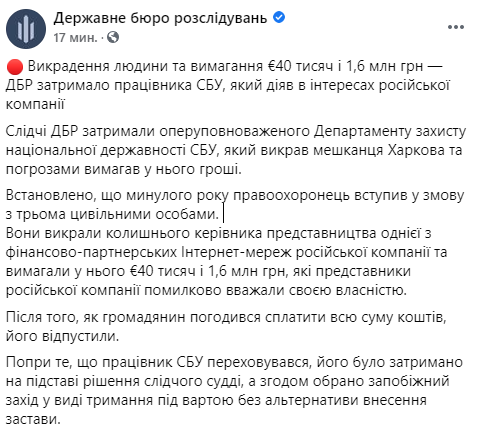 Державне бюро розслідувань
17 мин. ·

🔴 Викрадення людини та вимагання €40 тисяч і 1,6 млн грн — ДБР затримало працівника СБУ, який діяв в інтересах російської компанії

Слідчі ДБР затримали оперуповноваженого Департаменту захисту національної державності СБУ, який викрав мешканця Харкова та погрозами вимагав у нього гроші.

Встановлено, що минулого року правоохоронець вступив у змову з трьома цивільними особами.
Вони викрали колишнього керівника представництва однієї з фінансово-партнерських Інтернет-мереж російської компанії та вимагали у нього €40 тисяч і 1,6 млн грн, які представники російської компанії помилково вважали своєю власністю.

Після того, як громадянин погодився сплатити всю суму коштів, його відпустили.

Попри те, що працівник СБУ переховувався, його було затримано на підставі рішення слідчого судді, а згодом обрано запобіжний захід у виді тримання під вартою без альтернативи внесення застави.